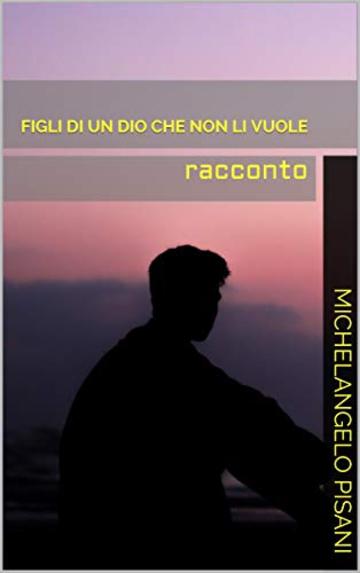 FIGLI DI UN DIO CHE NON LI VUOLE

racconto

MICHELANGELO PISANI